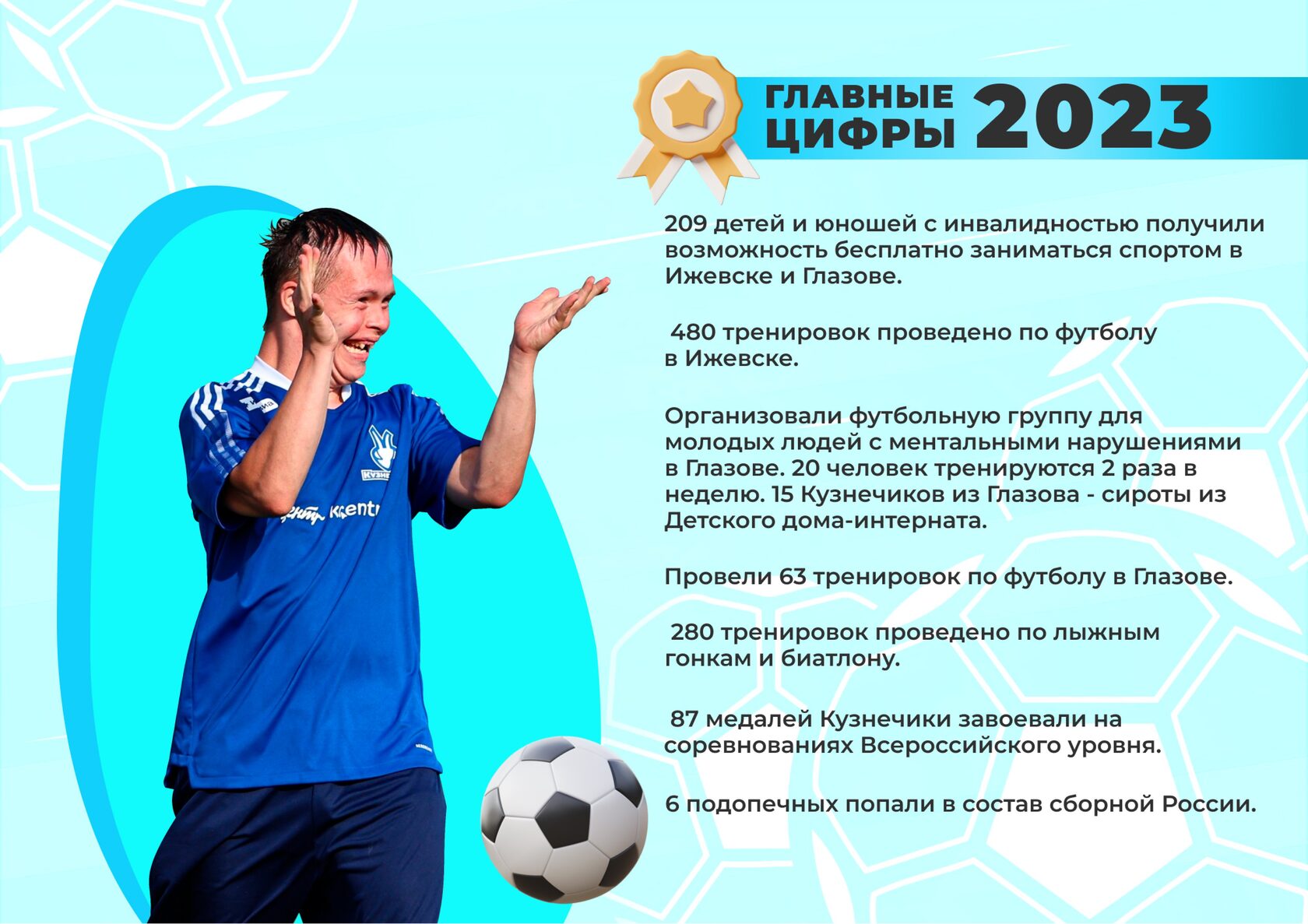 ГЛАВНЫЕ ЦИФРЫ 2023

209 детей и юношей с инвалидностью получили возможность бесплатно заниматься спортом в Ижевске и Глазове.

480 тренировок проведено по футболу в Ижевске.

Организовали футбольную группу для молодых людей с ментальными нарушениями в Глазове. 20 человек тренируются 2 раза в неделю. 15 Кузнечиков из Глазова - сироты из Детского дома-интерната.

Провели 63 тренировок по футболу в Глазове.

280 тренировок проведено по лыжным гонкам и биатлону.

87 медалей Кузнечики завоевали на соревнованиях Всероссийского уровня.

6 подопечных попали в состав сборной России.